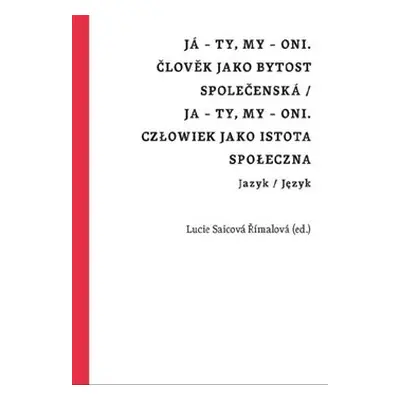 JÁ – TY, MY – ONI.
ČLOVĚK JAKO BYTOST
SPOLEČENSKÁ /
JA – TY, MY – ONI.
CZŁOWIEK JAKO ISTOTA
SPOŁECZNA
Jazyk / Język

Lucie Saicová Římalová (ed.)